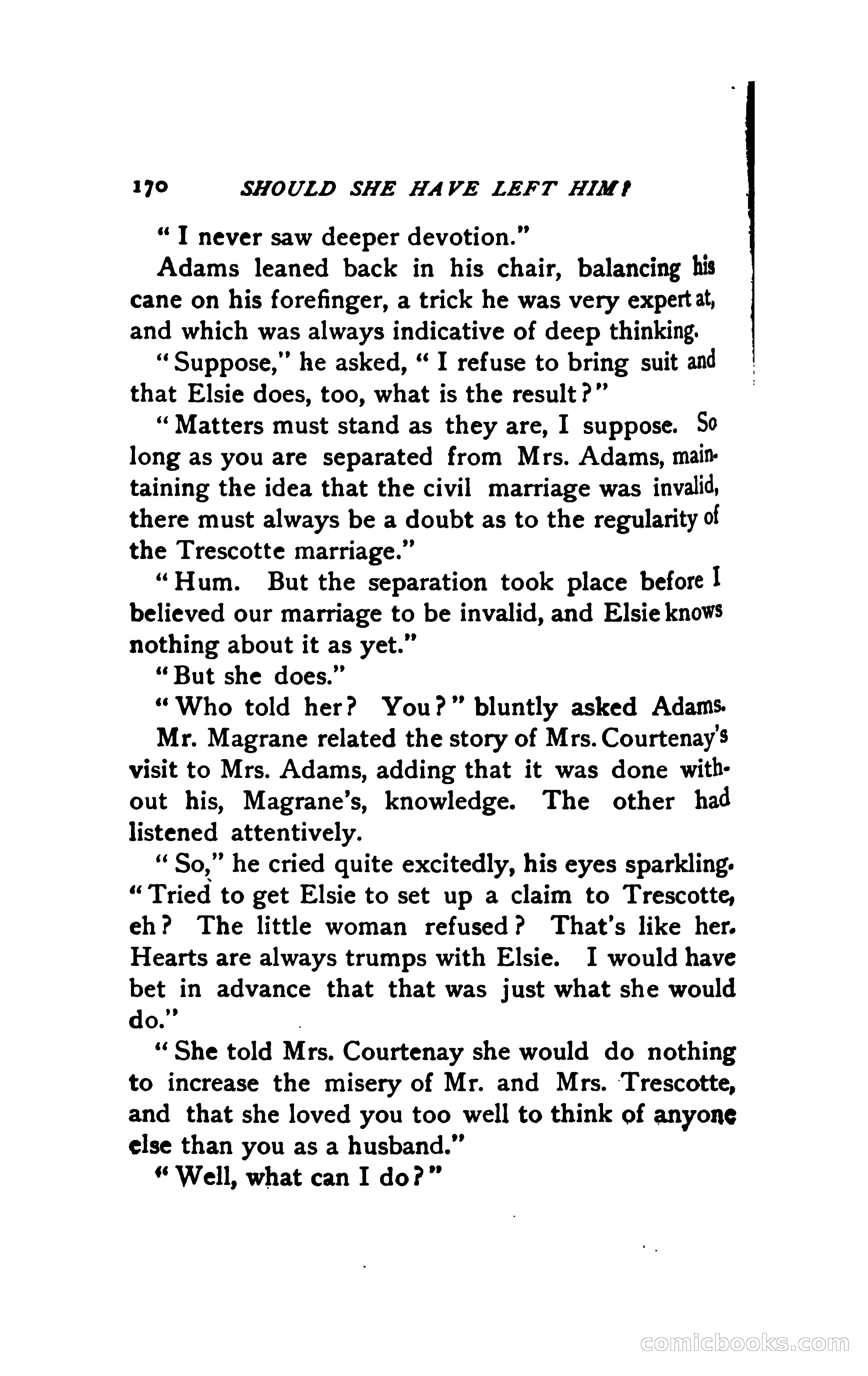 170 SHOULD SHE HAVE LEFT HIM?

"I never saw deeper devotion."

Adams leaned back in his chair, balancing his cane on his forefinger, a trick he was very expert at, and which was always indicative of deep thinking.

"Suppose," he asked, "I refuse to bring suit and that Elsie does, too, what is the result?"

"Matters must stand as they are, I suppose. So long as you are separated from Mrs. Adams, maintaining the idea that the civil marriage was invalid, there must always be a doubt as to the regularity of the Trescotte marriage."

"Hum. But the separation took place before I believed our marriage to be invalid, and Elsie knows nothing about it as yet."

"But she does."

"Who told her? You?" bluntly asked Adams.

Mr. Magrane related the story of Mrs. Courtenay's visit to Mrs. Adams, adding that it was done without his, Magrane's, knowledge. The other had listened attentively.

"So," he cried quite excitedly, his eyes sparkling. "Tried to get Elsie to set up a claim to Trescotte, eh? The little woman refused? That's like her. Hearts are always trumps with Elsie. I would have bet in advance that that was just what she would do."

"She told Mrs. Courtenay she would do nothing to increase the misery of Mr. and Mrs. Trescotte, and that she loved you too well to think of anyone else than you as a husband."

"Well, what can I do?"

comicbooks.com